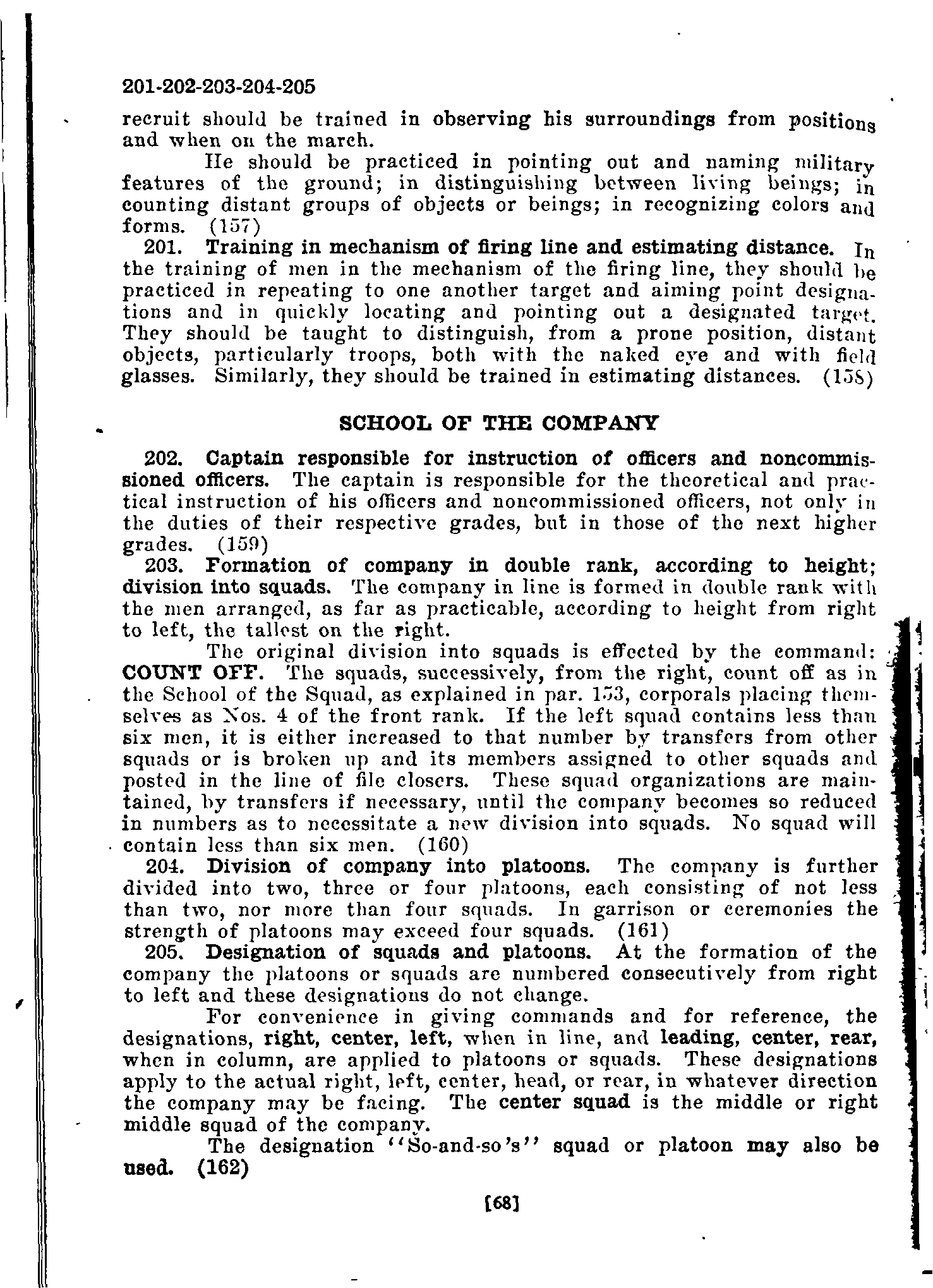 201-202-203-204-205

recruit should be trained in observing his surroundings from positions and when on the march.

He should be practiced in pointing out and naming military features of the ground; in distinguishing between living beings; in counting distant groups of objects or beings; in recognizing colors and forms. (157)

201. Training in mechanism of firing line and estimating distance. In the training of men in the mechanism of the firing line, they should be practiced in repeating to one another target and aiming point designations and in quickly locating and pointing out a designated target. They should be taught to distinguish, from a prone position, distant objects, particularly troops, both with the naked eye and with field glasses. Similarly, they should be trained in estimating distances. (158)

SCHOOL OF THE COMPANY

202. Captain responsible for instruction of officers and noncommissioned officers. The captain is responsible for the theoretical and practical instruction of his officers and noncommissioned officers, not only in the duties of their respective grades, but in those of the next higher grades. (159)

203. Formation of company in double rank, according to height; division into squads. The company in line is formed in double rank with the men arranged, as far as practicable, according to height from right to left, the tallest on the right.

The original division into squads is effected by the command: COUNT OFF. The squads, successively, from the right, count off as in the School of the Squad, as explained in par. 153, corporals placing themselves as Nos. 4 of the front rank. If the left squad contains less than six men, it is either increased to that number by transfers from other squads or is broken up and its members assigned to other squads and posted in the line of file closers. These squad organizations are maintained, by transfers if necessary, until the company becomes so reduced in numbers as to necessitate a new division into squads. No squad will contain less than six men. (160)

204. Division of company into platoons. The company is further divided into two, three or four platoons, each consisting of not less than two, nor more than four squads. In garrison or ceremonies the strength of platoons may exceed four squads. (161)

205. Designation of squads and platoons. At the formation of the company the platoons or squads are numbered consecutively from right to left and these designations do not change.

For convenience in giving commands and for reference, the designations, right, center, left, when in line, and leading, center, rear, when in column, are applied to platoons or squads. These designations apply to the actual right, left, center, head, or rear, in whatever direction the company may be facing. The center squad is the middle or right middle squad of the company.

The designation "So-and-so's" squad or platoon may also be used. (162)

[68]